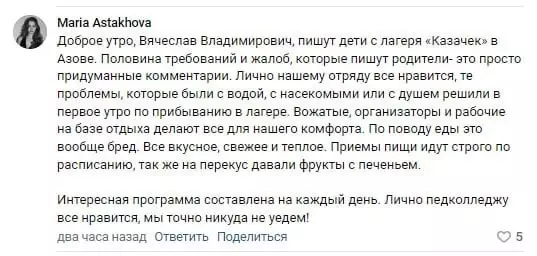 Maria Astakhova

Доброе утро, Вячеслав Владимирович, пишут дети с лагеря «Казачек» в Азове. Половина требований и жалоб, которые пишут родители- это просто придуманные комментарии. Лично нашему отряду все нравится, те проблемы, которые были с водой, с насекомыми или с душем решили в первое утро по прибыванию в лагере. Вожатые, организаторы и рабочие на базе отдыха делают все для нашего комфорта. По поводу еды это вообще бред. Все вкусное, свежее и теплое. Приемы пищи идут строго по расписанию, так же на перекус давали фрукты с печеньем.

Интересная программа составлена на каждый день. Лично педколледжу все нравится, мы точно никуда не уедем!

два часа назад Ответить Поделиться

5